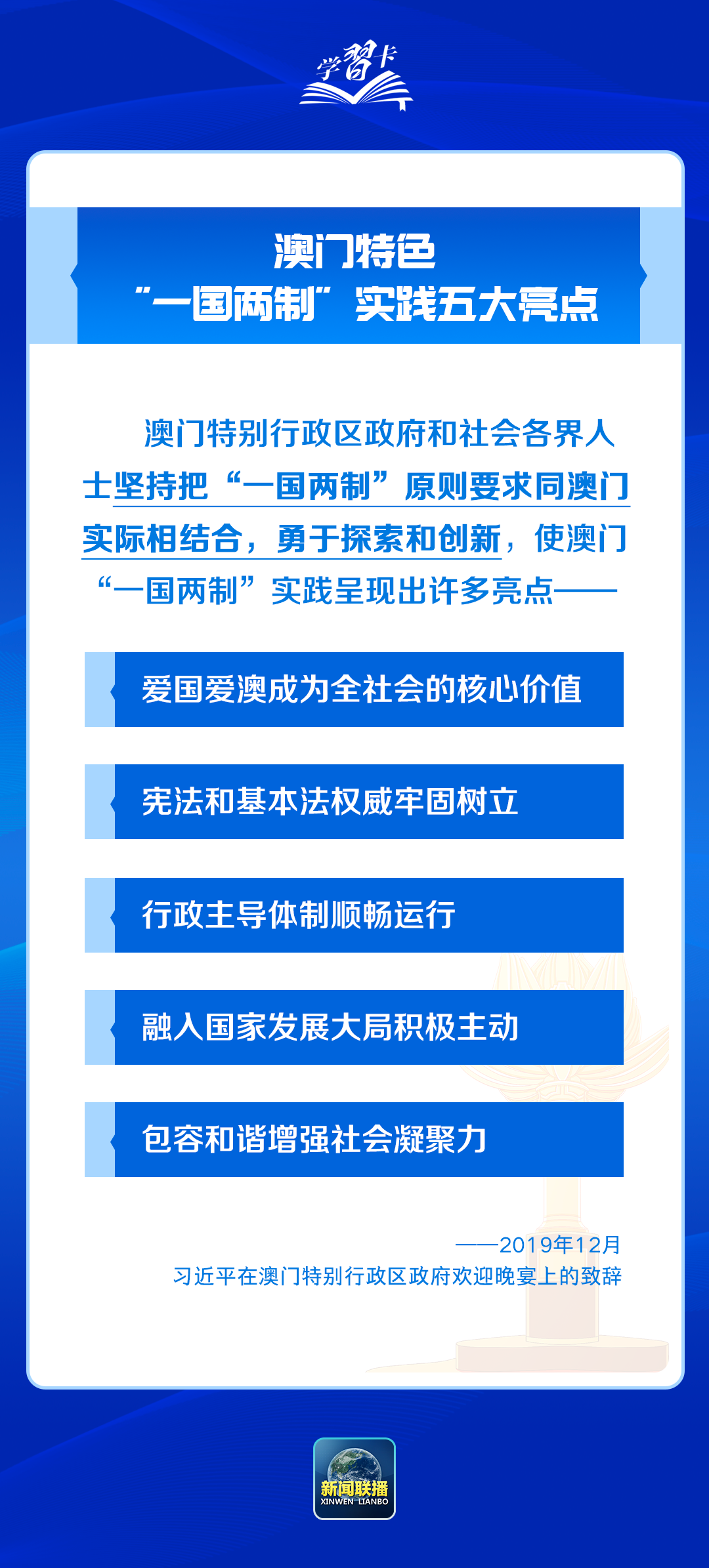 学习卡

澳门特色
“一国两制”实践五大亮点

澳门特别行政区政府和社会各界人士坚持把“一国两制”原则要求同澳门实际相结合，勇于探索和创新，使澳门“一国两制”实践呈现出许多亮点——

爱国爱澳成为全社会的核心价值

宪法和基本法权威牢固树立

行政主导体制顺畅运行

融入国家发展大局积极主动

包容和谐增强社会凝聚力

——2019年12月
习近平在澳门特别行政区政府欢迎晚宴上的致辞

新闻联播
XINWEN LIANBO